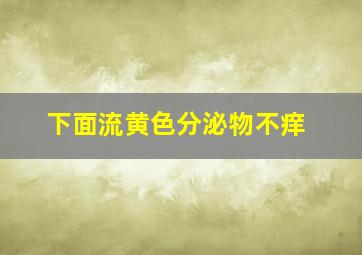 下面流黄色分泌物不痒